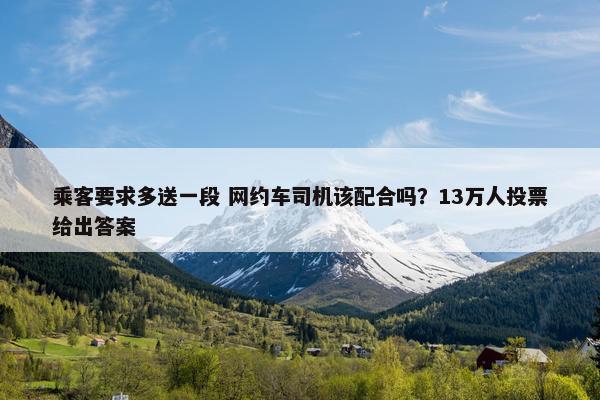 乘客要求多送一段 网约车司机该配合吗？13万人投票给出答案